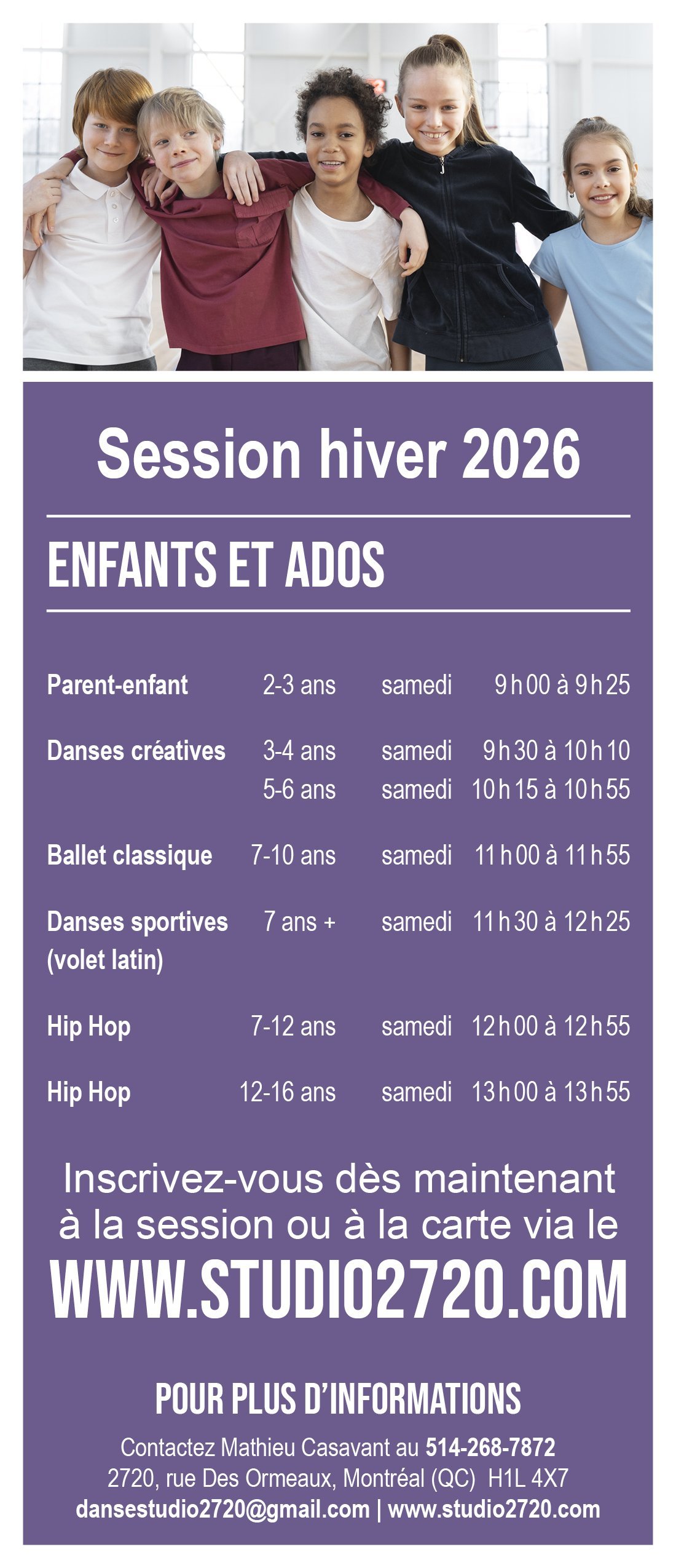 Session hiver 2026

ENFANTS ET ADOS

| Parent-enfant | 2-3 ans | samedi | 9 h 00 à 9 h 25 |
|---|---|---|---|
| Danses créatives | 3-4 ans | samedi | 9 h 30 à 10 h 10 |
|  | 5-6 ans | samedi | 10 h 15 à 10 h 55 |
| Ballet classique | 7-10 ans | samedi | 11 h 00 à 11 h 55 |
| Danses sportives (volet latin) | 7 ans + | samedi | 11 h 30 à 12 h 25 |
| Hip Hop | 7-12 ans | samedi | 12 h 00 à 12 h 55 |
| Hip Hop | 12-16 ans | samedi | 13 h 00 à 13 h 55 |

Inscrivez-vous dès maintenant à la session ou à la carte via le

WWW.STUDIO2720.COM

POUR PLUS D'INFORMATIONS

Contactez Mathieu Casavant au 514-268-7872
2720, rue Des Ormeaux, Montréal (QC) H1L 4X7
dansestudio2720@gmail.com | www.studio2720.com